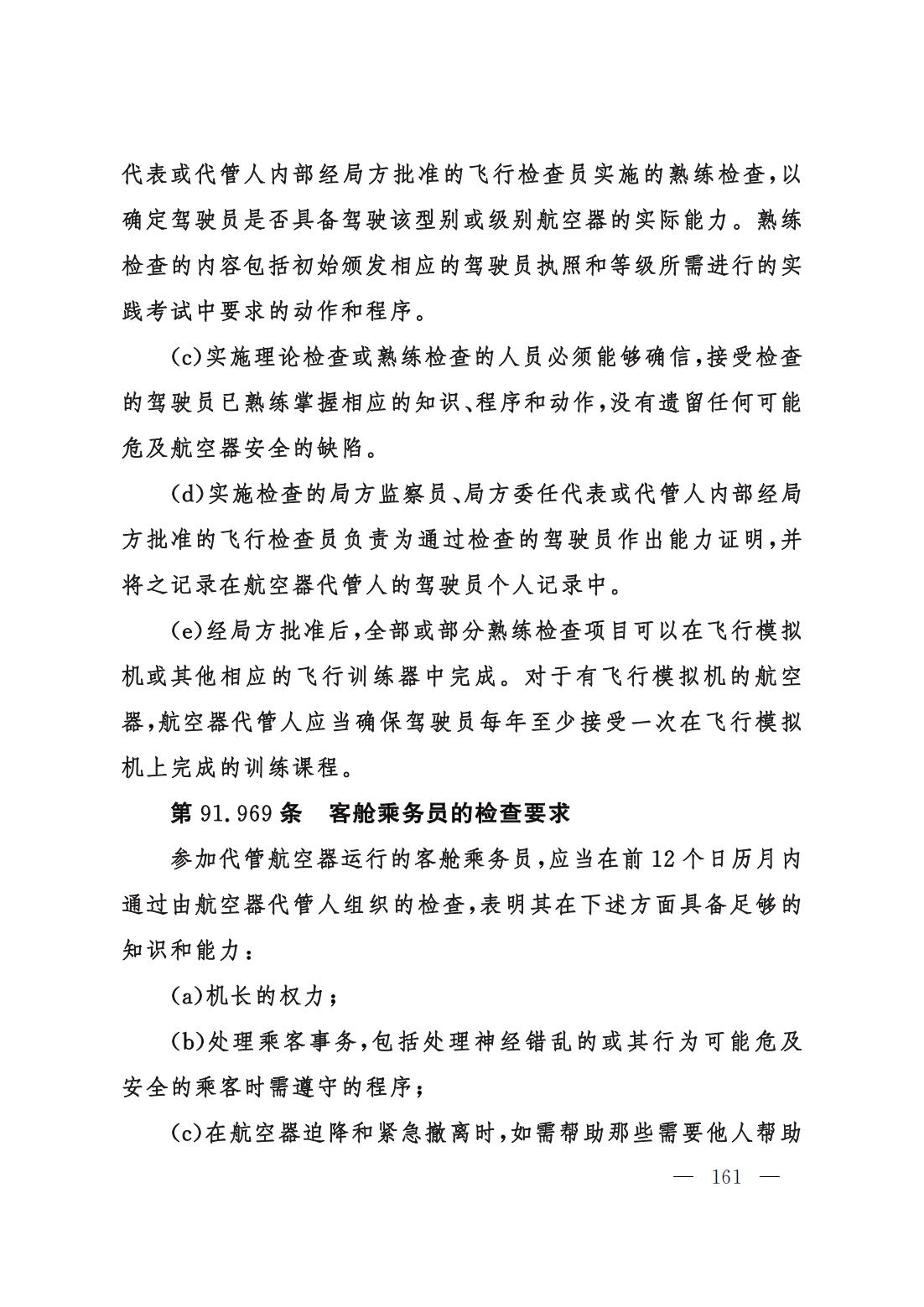 代表或代管人内部经局方批准的飞行检查员实施的熟练检查，以确定驾驶员是否具备驾驶该型别或级别航空器的实际能力。熟练检查的内容包括初始颁发相应的驾驶员执照和等级所需进行的实践考试中要求的动作和程序。

(c)实施理论检查或熟练检查的人员必须能够确信，接受检查的驾驶员已熟练掌握相应的知识、程序和动作，没有遗留任何可能危及航空器安全的缺陷。

(d)实施检查的局方监察员、局方委任代表或代管人内部经局方批准的飞行检查员负责为通过检查的驾驶员作出能力证明，并将之记录在航空器代管人的驾驶员个人记录中。

(e)经局方批准后，全部或部分熟练检查项目可以在飞行模拟机或其他相应的飞行训练器中完成。对于有飞行模拟机的航空器，航空器代管人应当确保驾驶员每年至少接受一次在飞行模拟机上完成的训练课程。

第 91.969 条　客舱乘务员的检查要求

参加代管航空器运行的客舱乘务员，应当在前 12 个日历月内通过由航空器代管人组织的检查，表明其在下述方面具备足够的知识和能力：

(a)机长的权力；

(b)处理乘客事务，包括处理神经错乱的或其行为可能危及安全的乘客时需遵守的程序；

(c)在航空器迫降和紧急撤离时，如需帮助那些需要他人帮助

— 161 —